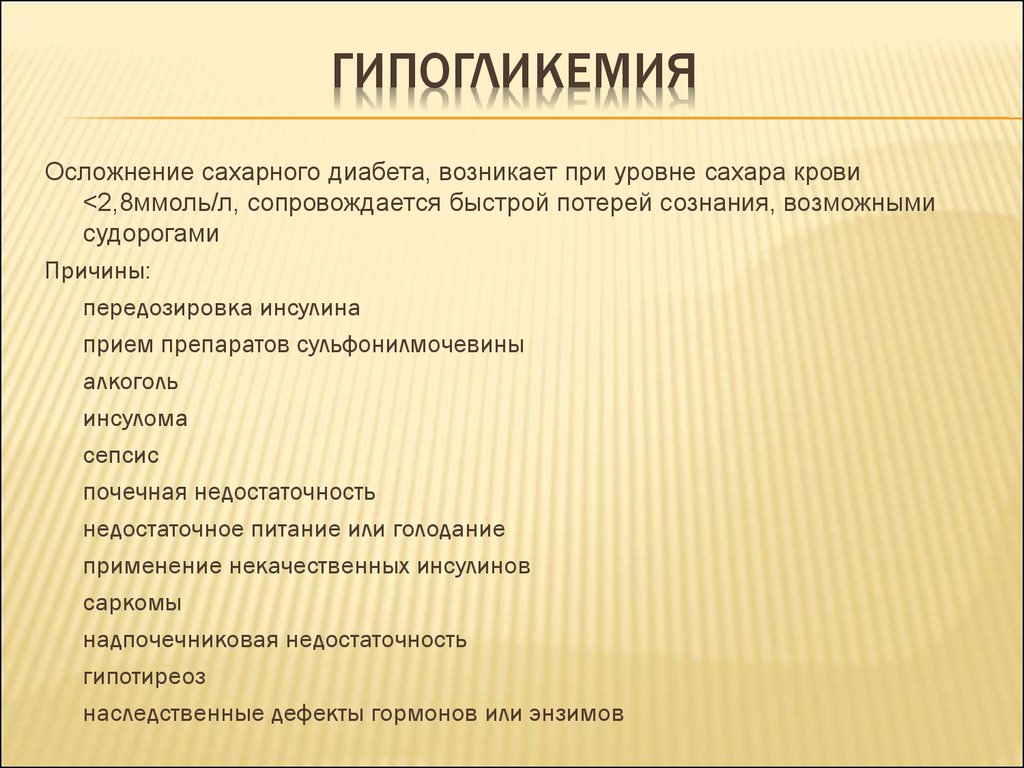 ГИПОГЛИКЕМИЯ

Осложнение сахарного диабета, возникает при уровне сахара крови <2,8ммоль/л, сопровождается быстрой потерей сознания, возможными судорогами

Причины:

передозировка инсулина

прием препаратов сульфонилмочевины

алкоголь

инсулома

сепсис

почечная недостаточность

недостаточное питание или голодание

применение некачественных инсулинов

саркомы

надпочечниковая недостаточность

гипотиреоз

наследственные дефекты гормонов или энзимов